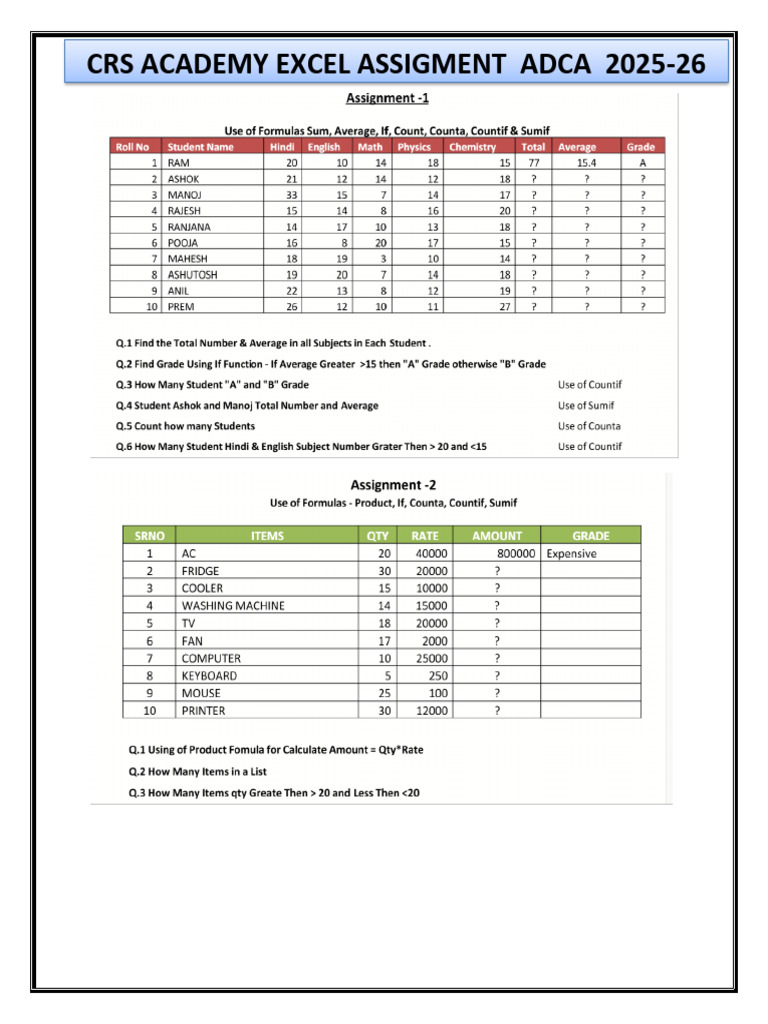 CRS ACADEMY EXCEL ASSIGMENT ADCA 2025-26

Assignment -1

Use of Formulas Sum, Average, If, Count, Counta, Countif & Sumif

| Roll No | Student Name | Hindi | English | Math | Physics | Chemistry | Total | Average | Grade |
|---|---|---|---|---|---|---|---|---|---|
| 1 | RAM | 20 | 10 | 14 | 18 | 15 | 77 | 15.4 | A |
| 2 | ASHOK | 21 | 12 | 14 | 12 | 18 | ? | ? | ? |
| 3 | MANOJ | 33 | 15 | 7 | 14 | 17 | ? | ? | ? |
| 4 | RAJESH | 15 | 14 | 8 | 16 | 20 | ? | ? | ? |
| 5 | RANJANA | 14 | 17 | 10 | 13 | 18 | ? | ? | ? |
| 6 | POOJA | 16 | 8 | 20 | 17 | 15 | ? | ? | ? |
| 7 | MAHESH | 18 | 19 | 3 | 10 | 14 | ? | ? | ? |
| 8 | ASHUTOSH | 19 | 20 | 7 | 14 | 18 | ? | ? | ? |
| 9 | ANIL | 22 | 13 | 8 | 12 | 19 | ? | ? | ? |
| 10 | PREM | 26 | 12 | 10 | 11 | 27 | ? | ? | ? |

Q.1 Find the Total Number & Average in all Subjects in Each Student .

Q.2 Find Grade Using If Function - If Average Greater >15 then "A" Grade otherwise "B" Grade

Q.3 How Many Student "A" and "B" Grade Use of Countif

Q.4 Student Ashok and Manoj Total Number and Average Use of Sumif

Q.5 Count how many Students Use of Counta

Q.6 How Many Student Hindi & English Subject Number Grater Then > 20 and <15 Use of Countif

Assignment -2

Use of Formulas - Product, If, Counta, Countif, Sumif

| SRNO | ITEMS | QTY | RATE | AMOUNT | GRADE |
|---|---|---|---|---|---|
| 1 | AC | 20 | 40000 | 800000 | Expensive |
| 2 | FRIDGE | 30 | 20000 | ? | |
| 3 | COOLER | 15 | 10000 | ? | |
| 4 | WASHING MACHINE | 14 | 15000 | ? | |
| 5 | TV | 18 | 20000 | ? | |
| 6 | FAN | 17 | 2000 | ? | |
| 7 | COMPUTER | 10 | 25000 | ? | |
| 8 | KEYBOARD | 5 | 250 | ? | |
| 9 | MOUSE | 25 | 100 | ? | |
| 10 | PRINTER | 30 | 12000 | ? | |

Q.1 Using of Product Fomula for Calculate Amount = Qty*Rate

Q.2 How Many Items in a List

Q.3 How Many Items qty Greate Then > 20 and Less Then <20